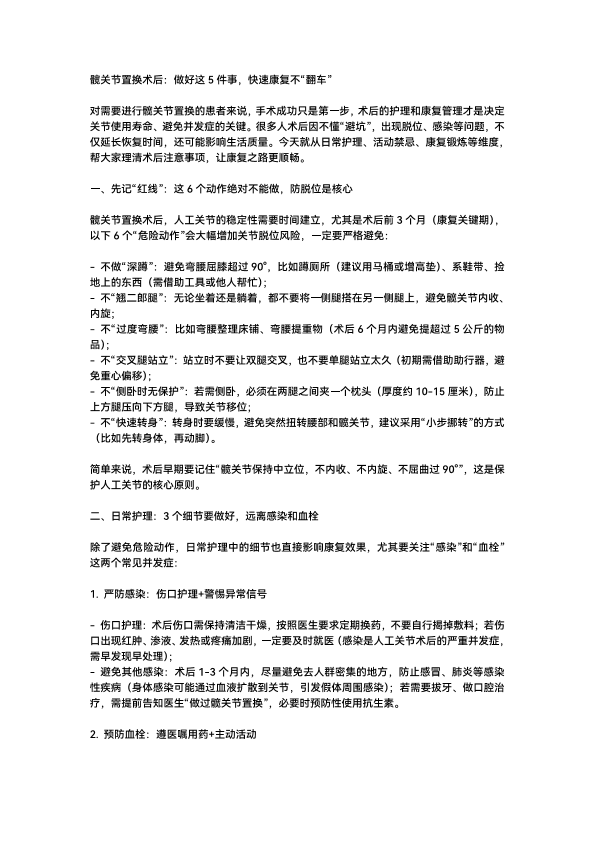 髋关节置换术后：做好这 5 件事，快速康复不“翻车”

对需要进行髋关节置换的患者来说，手术成功只是第一步，术后的护理和康复管理才是决定关节使用寿命、避免并发症的关键。很多人术后因不懂“避坑”，出现脱位、感染等问题，不仅延长恢复时间，还可能影响生活质量。今天就从日常护理、活动禁忌、康复锻炼等维度，帮大家理清术后注意事项，让康复之路更顺畅。

一、先记“红线”：这 6 个动作绝对不能做，防脱位是核心

髋关节置换术后，人工关节的稳定性需要时间建立，尤其是术后前 3 个月（康复关键期），以下 6 个“危险动作”会大幅增加关节脱位风险，一定要严格避免：

- 不做“深蹲”：避免弯腰屈膝超过 90°，比如蹲厕所（建议用马桶或增高垫）、系鞋带、捡地上的东西（需借助工具或他人帮忙）；
- 不“翘二郎腿”：无论坐着还是躺着，都不要将一侧腿搭在另一侧腿上，避免髋关节内收、内旋；
- 不“过度弯腰”：比如弯腰整理床铺、弯腰提重物（术后 6 个月内避免提超过 5 公斤的物品）；
- 不“交叉腿站立”：站立时不要让双腿交叉，也不要单腿站立太久（初期需借助助行器，避免重心偏移）；
- 不“侧卧时无保护”：若需侧卧，必须在两腿之间夹一个枕头（厚度约 10-15 厘米），防止上方腿压向下方腿，导致关节移位；
- 不“快速转身”：转身时要缓慢，避免突然扭转腰部和髋关节，建议采用“小步挪转”的方式（比如先转身体，再动脚）。

简单来说，术后早期要记住“髋关节保持中立位，不内收、不内旋、不屈曲过 90°”，这是保护人工关节的核心原则。

二、日常护理：3 个细节要做好，远离感染和血栓

除了避免危险动作，日常护理中的细节也直接影响康复效果，尤其要关注“感染”和“血栓”这两个常见并发症：

1. 严防感染：伤口护理+警惕异常信号

- 伤口护理：术后伤口需保持清洁干燥，按照医生要求定期换药，不要自行揭掉敷料；若伤口出现红肿、渗液、发热或疼痛加剧，一定要及时就医（感染是人工关节术后的严重并发症，需早发现早处理）；
- 避免其他感染：术后 1-3 个月内，尽量避免去人群密集的地方，防止感冒、肺炎等感染性疾病（身体感染可能通过血液扩散到关节，引发假体周围感染）；若需要拔牙、做口腔治疗，需提前告知医生“做过髋关节置换”，必要时预防性使用抗生素。

2. 预防血栓：遵医嘱用药+主动活动